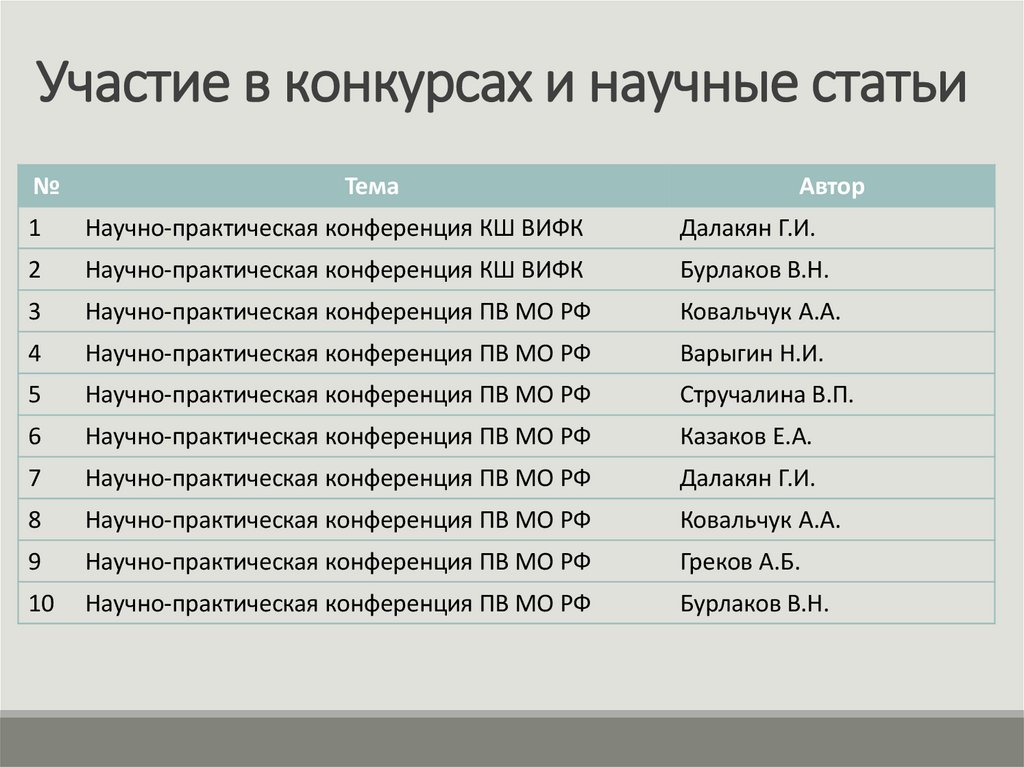 Участие в конкурсах и научные статьи

| № | Тема | Автор |
|---|---|---|
| 1 | Научно-практическая конференция КШ ВИФК | Далакян Г.И. |
| 2 | Научно-практическая конференция КШ ВИФК | Бурлаков В.Н. |
| 3 | Научно-практическая конференция ПВ МО РФ | Ковальчук А.А. |
| 4 | Научно-практическая конференция ПВ МО РФ | Варыгин Н.И. |
| 5 | Научно-практическая конференция ПВ МО РФ | Стручалина В.П. |
| 6 | Научно-практическая конференция ПВ МО РФ | Казаков Е.А. |
| 7 | Научно-практическая конференция ПВ МО РФ | Далакян Г.И. |
| 8 | Научно-практическая конференция ПВ МО РФ | Ковальчук А.А. |
| 9 | Научно-практическая конференция ПВ МО РФ | Греков А.Б. |
| 10 | Научно-практическая конференция ПВ МО РФ | Бурлаков В.Н. |